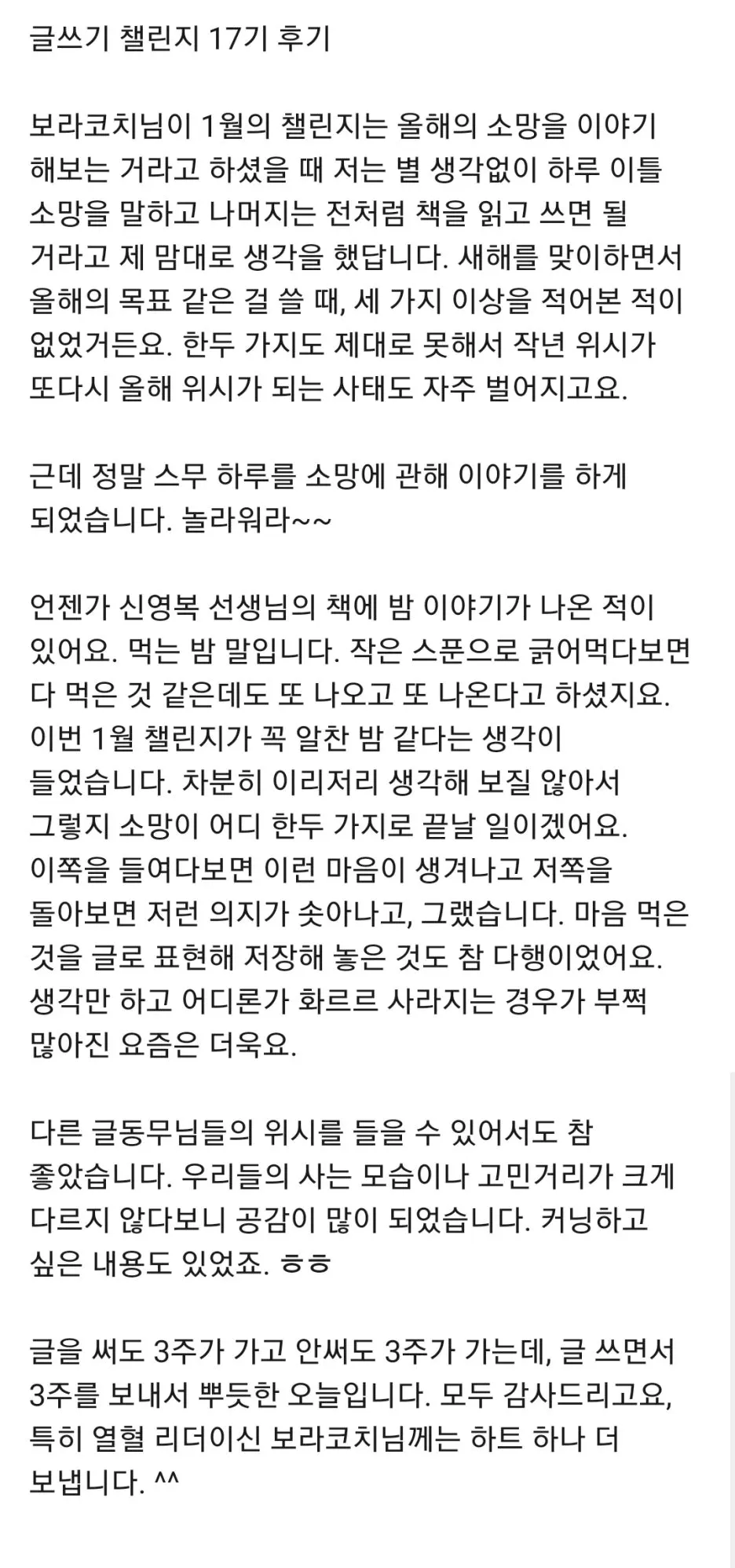 글쓰기 챌린지 17기 후기

보라코치님이 1월의 챌린지는 올해의 소망을 이야기 해보는 거라고 하셨을 때 저는 별 생각없이 하루 이틀 소망을 말하고 나머지는 전처럼 책을 읽고 쓰면 될 거라고 제 맘대로 생각을 했답니다. 새해를 맞이하면서 올해의 목표 같은 걸 쓸 때, 세 가지 이상을 적어본 적이 없었거든요. 한두 가지도 제대로 못해서 작년 위시가 또다시 올해 위시가 되는 사태도 자주 벌어지고요.

근데 정말 스무 하루를 소망에 관해 이야기를 하게 되었습니다. 놀라워라~~

언젠가 신영복 선생님의 책에 밤 이야기가 나온 적이 있어요. 먹는 밤 말입니다. 작은 스푼으로 긁어먹다보면 다 먹은 것 같은데도 또 나오고 또 나온다고 하셨지요. 이번 1월 챌린지가 꼭 알찬 밤 같다는 생각이 들었습니다. 차분히 이리저리 생각해 보질 않아서 그렇지 소망이 어디 한두 가지로 끝날 일이겠어요. 이쪽을 들여다보면 이런 마음이 생겨나고 저쪽을 돌아보면 저런 의지가 솟아나고, 그랬습니다. 마음 먹은 것을 글로 표현해 저장해 놓은 것도 참 다행이었어요. 생각만 하고 어디론가 화르르 사라지는 경우가 부쩍 많아진 요즘은 더욱요.

다른 글동무님들의 위시를 들을 수 있어서도 참 좋았습니다. 우리들의 사는 모습이나 고민거리가 크게 다르지 않다보니 공감이 많이 되었습니다. 커닝하고 싶은 내용도 있었죠. ㅎㅎ

글을 써도 3주가 가고 안써도 3주가 가는데, 글 쓰면서 3주를 보내서 뿌듯한 오늘입니다. 모두 감사드리고요, 특히 열혈 리더이신 보라코치님께는 하트 하나 더 보냅니다. ^^